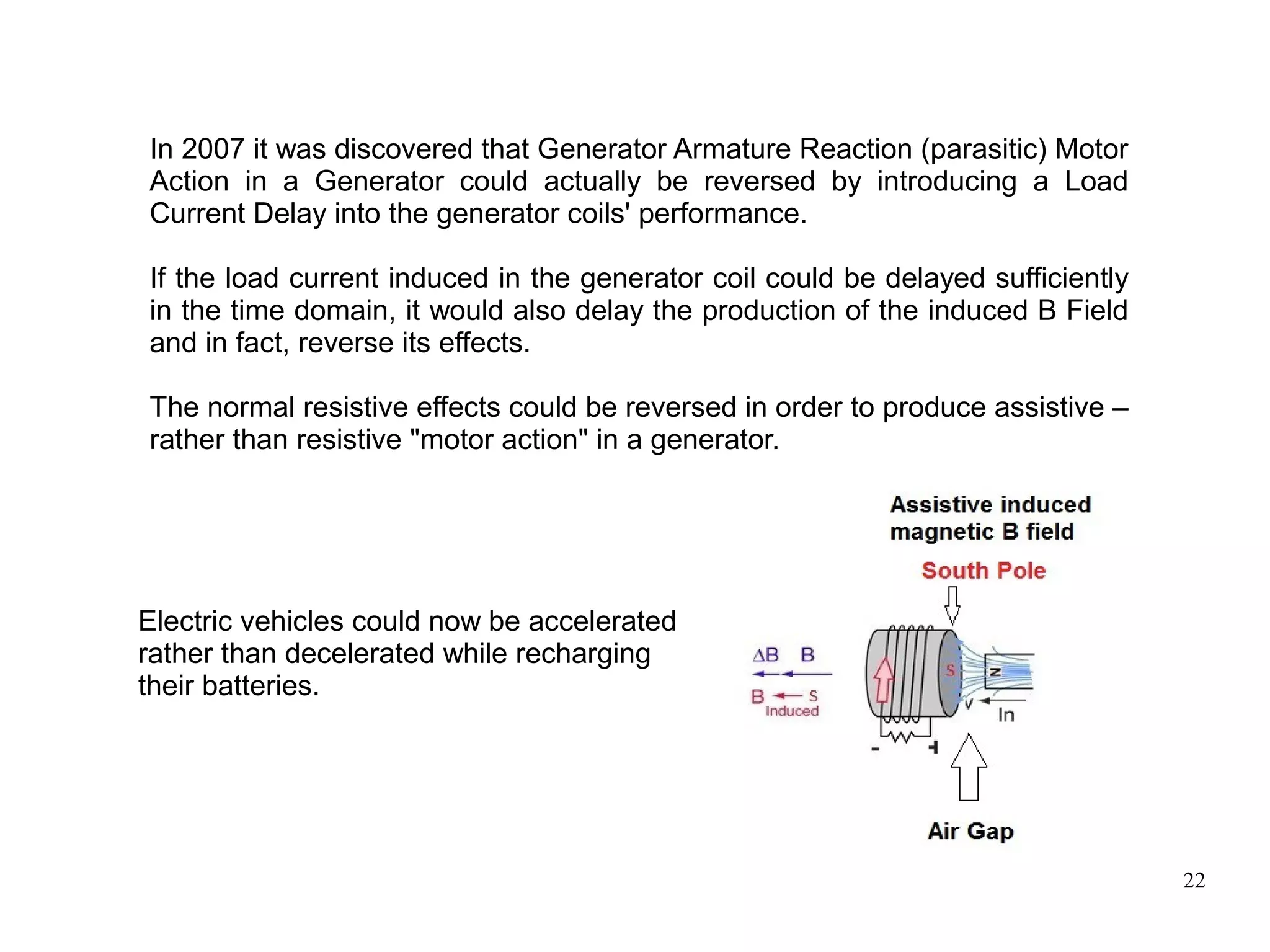 In 2007 it was discovered that Generator Armature Reaction (parasitic) Motor Action in a Generator could actually be reversed by introducing a Load Current Delay into the generator coils' performance.

If the load current induced in the generator coil could be delayed sufficiently in the time domain, it would also delay the production of the induced B Field and in fact, reverse its effects.

The normal resistive effects could be reversed in order to produce assistive – rather than resistive "motor action" in a generator.

Electric vehicles could now be accelerated rather than decelerated while recharging their batteries.

Assistive induced magnetic B field

South Pole

$\Delta$B B

B S
Induced

S

N

V

In

- +

Air Gap

22